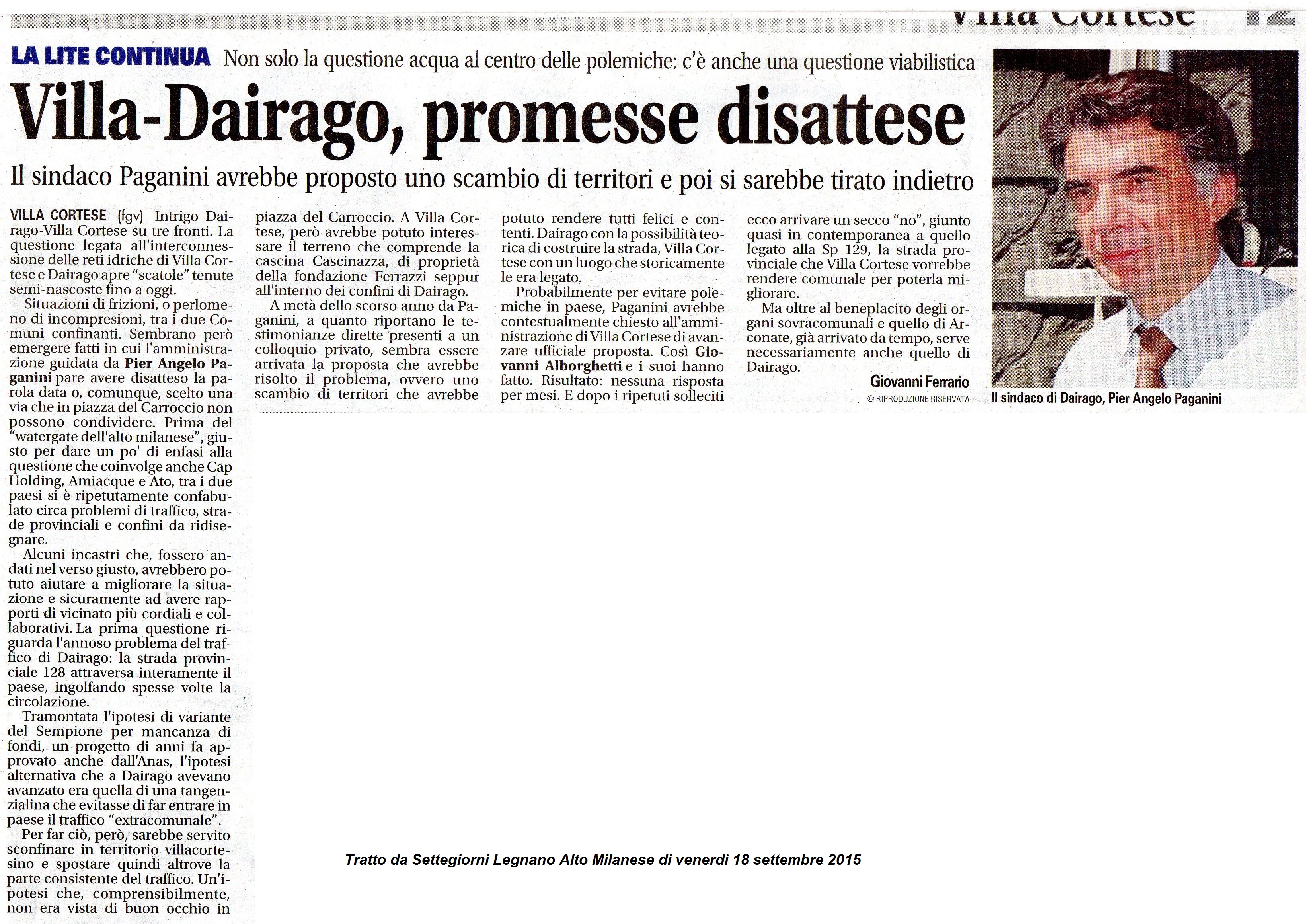 Villa Cortese 12

LA LITE CONTINUA Non solo la questione acqua al centro delle polemiche: c'è anche una questione viabilistica

Villa-Dairago, promesse disattese

Il sindaco Paganini avrebbe proposto uno scambio di territori e poi si sarebbe tirato indietro

VILLA CORTESE (fgv) Intrigo Dairago-Villa Cortese su tre fronti. La questione legata all'interconnessione delle reti idriche di Villa Cortese e Dairago apre "scatole" tenute semi-nascoste fino a oggi.

Situazioni di frizioni, o perlomeno di incompresioni, tra i due Comuni confinanti. Sembrano però emergere fatti in cui l'amministrazione guidata da Pier Angelo Paganini pare avere disatteso la parola data o, comunque, scelto una via che in piazza del Carroccio non possono condividere. Prima del "watergate dell'alto milanese", giusto per dare un po' di enfasi alla questione che coinvolge anche Cap Holding, Amiacque e Ato, tra i due paesi si è ripetutamente confabulato circa problemi di traffico, strade provinciali e confini da ridisegnare.

Alcuni incastri che, fossero andati nel verso giusto, avrebbero potuto aiutare a migliorare la situazione e sicuramente ad avere rapporti di vicinato più cordiali e collaborativi. La prima questione riguarda l'annoso problema del traffico di Dairago: la strada provinciale 128 attraversa interamente il paese, ingolfando spesse volte la circolazione.

Tramontata l'ipotesi di variante del Sempione per mancanza di fondi, un progetto di anni fa approvato anche dall'Anas, l'ipotesi alternativa che a Dairago avevano avanzato era quella di una tangenzialina che evitasse di far entrare in paese il traffico "extracomunale".

Per far ciò, però, sarebbe servito sconfinare in territorio villacortesino e spostare quindi altrove la parte consistente del traffico. Un'ipotesi che, comprensibilmente, non era vista di buon occhio in piazza del Carroccio. A Villa Cortese, però avrebbe potuto interessare il terreno che comprende la cascina Cascinazza, di proprietà della fondazione Ferrazzi seppur all'interno dei confini di Dairago.

A metà dello scorso anno da Paganini, a quanto riportano le testimonianze dirette presenti a un colloquio privato, sembra essere arrivata la proposta che avrebbe risolto il problema, ovvero uno scambio di territori che avrebbe potuto rendere tutti felici e contenti. Dairago con la possibilità teorica di costruire la strada, Villa Cortese con un luogo che storicamente le era legato.

Probabilmente per evitare polemiche in paese, Paganini avrebbe contestualmente chiesto all'amministrazione di Villa Cortese di avanzare ufficiale proposta. Così Giovanni Alborghetti e i suoi hanno fatto. Risultato: nessuna risposta per mesi. E dopo i ripetuti solleciti ecco arrivare un secco "no", giunto quasi in contemporanea a quello legato alla Sp 129, la strada provinciale che Villa Cortese vorrebbe rendere comunale per poterla migliorare.

Ma oltre al beneplacito degli organi sovracomunali e quello di Arconate, già arrivato da tempo, serve necessariamente anche quello di Dairago.

Giovanni Ferrario

© RIPRODUZIONE RISERVATA

Il sindaco di Dairago, Pier Angelo Paganini

Tratto da Settegiorni Legnano Alto Milanese di venerdì 18 settembre 2015